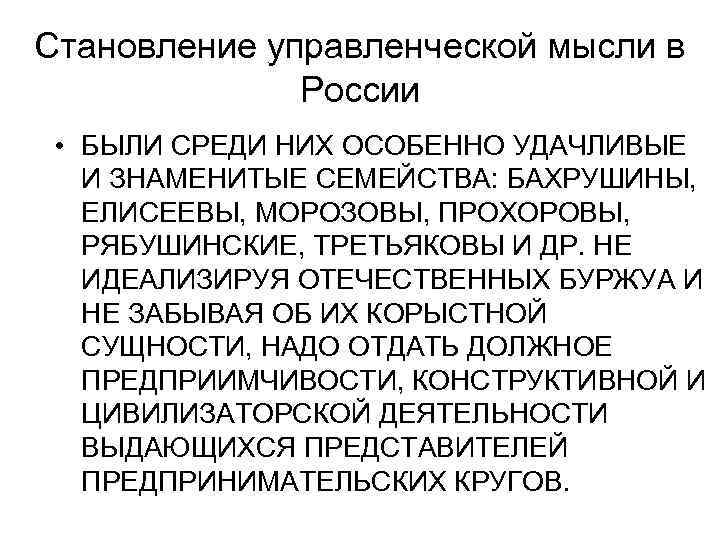 Становление управленческой мысли в России

• БЫЛИ СРЕДИ НИХ ОСОБЕННО УДАЧЛИВЫЕ И ЗНАМЕНИТЫЕ СЕМЕЙСТВА: БАХРУШИНЫ, ЕЛИСЕЕВЫ, МОРОЗОВЫ, ПРОХОРОВЫ, РЯБУШИНСКИЕ, ТРЕТЬЯКОВЫ И ДР. НЕ ИДЕАЛИЗИРУЯ ОТЕЧЕСТВЕННЫХ БУРЖУА И НЕ ЗАБЫВАЯ ОБ ИХ КОРЫСТНОЙ СУЩНОСТИ, НАДО ОТДАТЬ ДОЛЖНОЕ ПРЕДПРИИМЧИВОСТИ, КОНСТРУКТИВНОЙ И ЦИВИЛИЗАТОРСКОЙ ДЕЯТЕЛЬНОСТИ ВЫДАЮЩИХСЯ ПРЕДСТАВИТЕЛЕЙ ПРЕДПРИНИМАТЕЛЬСКИХ КРУГОВ.